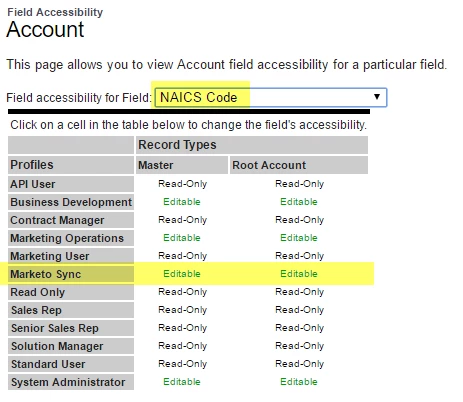 Field Accessibility
Account

This page allows you to view Account field accessibility for a particular field.

Field accessibility for Field: NAICS Code

Click on a cell in the table below to change the field's accessibility.

| | Record Types | |
|---|---|---|
| Profiles | Master | Root Account |
| API User | Read-Only | Read-Only |
| Business Development | Editable | Editable |
| Contract Manager | Read-Only | Read-Only |
| Marketing Operations | Editable | Editable |
| Marketing User | Read-Only | Read-Only |
| Marketo Sync | Editable | Editable |
| Read Only | Read-Only | Read-Only |
| Sales Rep | Read-Only | Read-Only |
| Senior Sales Rep | Read-Only | Read-Only |
| Solution Manager | Read-Only | Read-Only |
| Standard User | Read-Only | Read-Only |
| System Administrator | Editable | Editable |